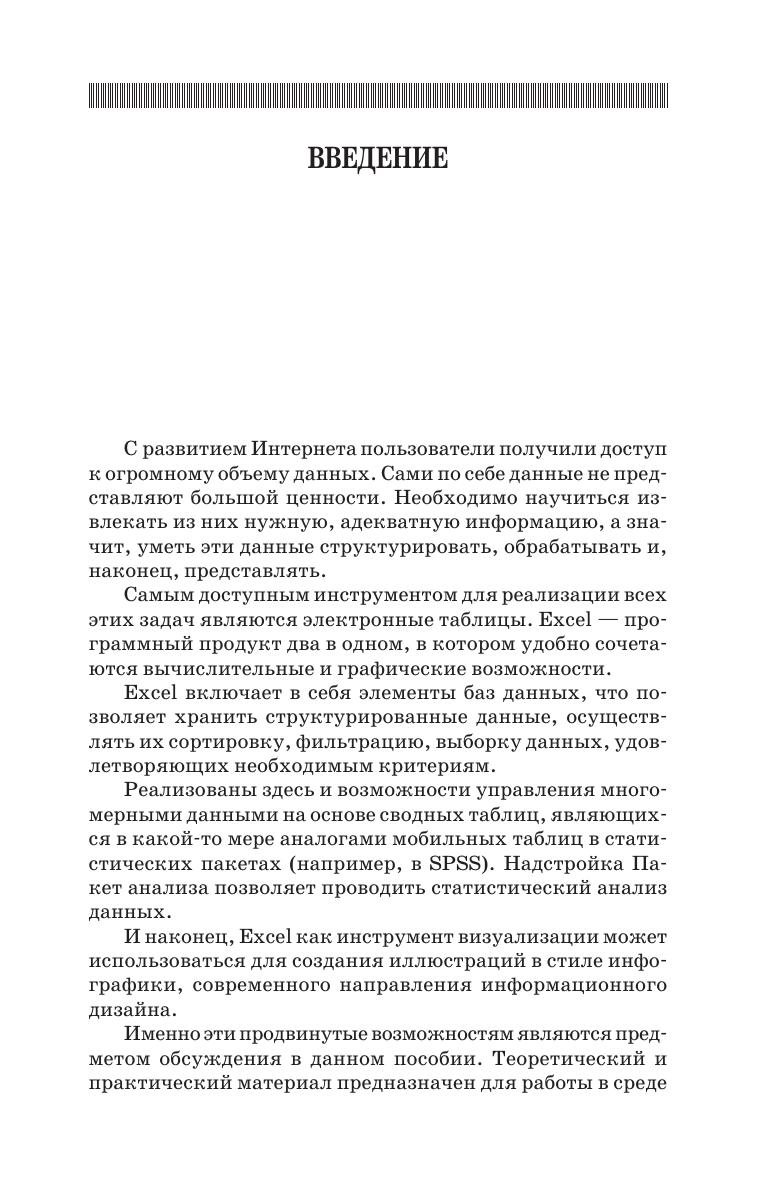 ВВЕДЕНИЕ

С развитием Интернета пользователи получили доступ к огромному объему данных. Сами по себе данные не представляют большой ценности. Необходимо научиться извлекать из них нужную, адекватную информацию, а значит, уметь эти данные структурировать, обрабатывать и, наконец, представлять.

Самым доступным инструментом для реализации всех этих задач являются электронные таблицы. Excel — программный продукт два в одном, в котором удобно сочетаются вычислительные и графические возможности.

Excel включает в себя элементы баз данных, что позволяет хранить структурированные данные, осуществлять их сортировку, фильтрацию, выборку данных, удовлетворяющих необходимым критериям.

Реализованы здесь и возможности управления многомерными данными на основе сводных таблиц, являющихся в какой-то мере аналогами мобильных таблиц в статистических пакетах (например, в SPSS). Надстройка Пакет анализа позволяет проводить статистический анализ данных.

И наконец, Excel как инструмент визуализации может использоваться для создания иллюстраций в стиле инфографики, современного направления информационного дизайна.

Именно эти продвинутые возможностям являются предметом обсуждения в данном пособии. Теоретический и практический материал предназначен для работы в среде